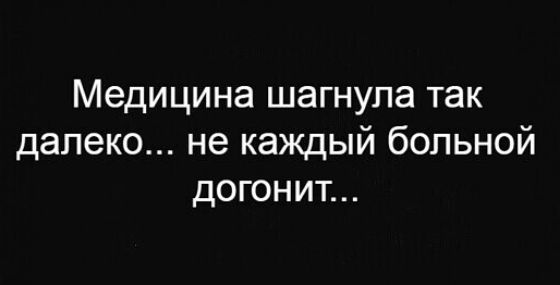 Медицина шагнула так далеко... не каждый больной догонит...